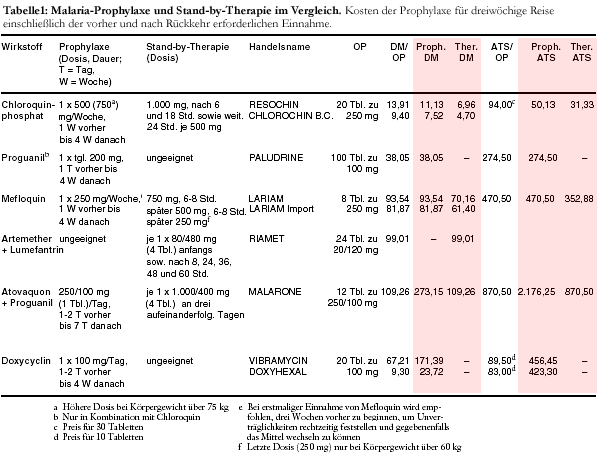 **Tabelle1: Malaria-Prophylaxe und Stand-by-Therapie im Vergleich.** Kosten der Prophylaxe für dreiwöchige Reise einschließlich der vorher und nach Rückkehr erforderlichen Einnahme.

| Wirkstoff | Prophylaxe (Dosis, Dauer; T = Tag, W = Woche) | Stand-by-Therapie (Dosis) | Handelsname | OP | DM/ OP | Proph. DM | Ther. DM | ATS/ OP | Proph. ATS | Ther. ATS |
|---|---|---|---|---|---|---|---|---|---|---|
| Chloroquin-phosphat | 1 x 500 (750$^a$) mg/Woche, 1 W vorher bis 4 W danach | 1.000 mg, nach 6 und 18 Std. sowie weit. 24 Std. je 500 mg | RESOCHIN CHLOROCHIN B.C. | 20 Tbl. zu 250 mg | 13,91 9,40 | 11,13 7,52 | 6,96 4,70 | 94,00$^c$ | 50,13 | 31,33 |
| Proguanil$^b$ | 1 x tgl. 200 mg, 1 T vorher bis 4 W danach | ungeeignet | PALUDRINE | 100 Tbl. zu 100 mg | 38,05 | 38,05 | – | 274,50 | 274,50 | – |
| Mefloquin | 1 x 250 mg/Woche,$^e$ 1 W vorher bis 4 W danach | 750 mg, 6-8 Std. später 500 mg, 6-8 Std. später 250 mg$^f$ | LARIAM LARIAM Import | 8 Tbl. zu 250 mg | 93,54 81,87 | 93,54 81,87 | 70,16 61,40 | 470,50 | 470,50 | 352,88 |
| Artemether + Lumefantrin | ungeeignet | je 1 x 80/480 mg (4 Tbl.) anfangs sow. nach 8, 24, 36, 48 und 60 Std. | RIAMET | 24 Tbl. zu 20/120 mg | 99,01 | – | 99,01 | | | |
| Atovaquon + Proguanil | 250/100 mg (1 Tbl.)/Tag, 1-2 T vorher bis 7 T danach | je 1 x 1.000/400 mg (4 Tbl.) an drei aufeinanderfolg. Tagen | MALARONE | 12 Tbl. zu 250/100 mg | 109,26 | 273,15 | 109,26 | 870,50 | 2.176,25 | 870,50 |
| Doxycyclin | 1 x 100 mg/Tag, 1-2 T vorher bis 4 W danach | ungeeignet | VIBRAMYCIN DOXYHEXAL | 20 Tbl. zu 100 mg | 67,21 9,30 | 171,39 23,72 | – – | 89,50$^d$ 83,00$^d$ | 456,45 423,30 | – – |

a Höhere Dosis bei Körpergewicht über 75 kg
b Nur in Kombination mit Chloroquin
c Preis für 30 Tabletten
d Preis für 10 Tabletten
e Bei erstmaliger Einnahme von Mefloquin wird empfohlen, drei Wochen vorher zu beginnen, um Unverträglichkeiten rechtzeitig feststellen und gegebenenfalls das Mittel wechseln zu können
f Letzte Dosis (250 mg) nur bei Körpergewicht über 60 kg